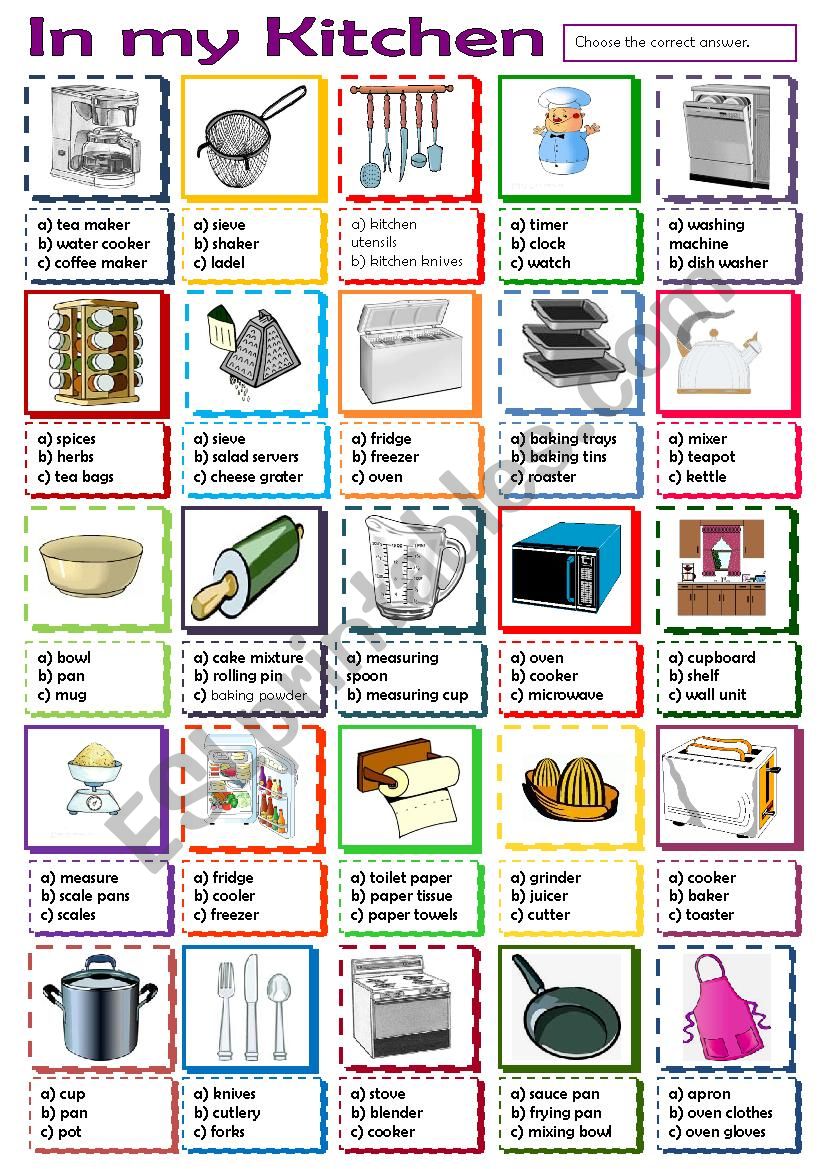 In my Kitchen

Choose the correct answer.

a) tea maker
b) water cooker
c) coffee maker

a) sieve
b) shaker
c) ladel

a) kitchen utensils
b) kitchen knives

a) timer
b) clock
c) watch

a) washing machine
b) dish washer

a) spices
b) herbs
c) tea bags

a) sieve
b) salad servers
c) cheese grater

a) fridge
b) freezer
c) oven

a) baking trays
b) baking tins
c) roaster

a) mixer
b) teapot
c) kettle

a) bowl
b) pan
c) mug

a) cake mixture
b) rolling pin
c) baking powder

a) measuring spoon
b) measuring cup

a) oven
b) cooker
c) microwave

a) cupboard
b) shelf
c) wall unit

a) measure
b) scale pans
c) scales

a) fridge
b) cooler
c) freezer

a) toilet paper
b) paper tissue
c) paper towels

a) grinder
b) juicer
c) cutter

a) cooker
b) baker
c) toaster

a) cup
b) pan
c) pot

a) knives
b) cutlery
c) forks

a) stove
b) blender
c) cooker

a) sauce pan
b) frying pan
c) mixing bowl

a) apron
b) oven clothes
c) oven gloves

ESLprintables.com